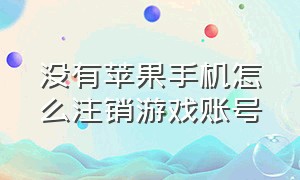 没有苹果手机怎么注销游戏账号